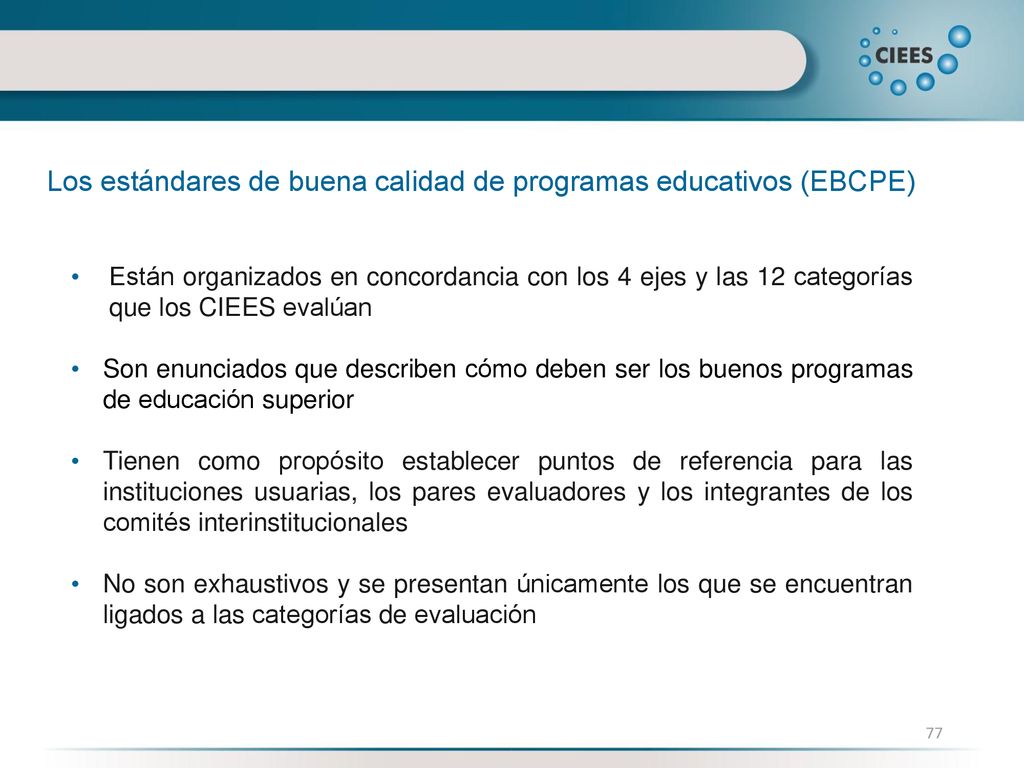 CIEES

Los estándares de buena calidad de programas educativos (EBCPE)

• Están organizados en concordancia con los 4 ejes y las 12 categorías que los CIEES evalúan

• Son enunciados que describen cómo deben ser los buenos programas de educación superior

• Tienen como propósito establecer puntos de referencia para las instituciones usuarias, los pares evaluadores y los integrantes de los comités interinstitucionales

• No son exhaustivos y se presentan únicamente los que se encuentran ligados a las categorías de evaluación

77